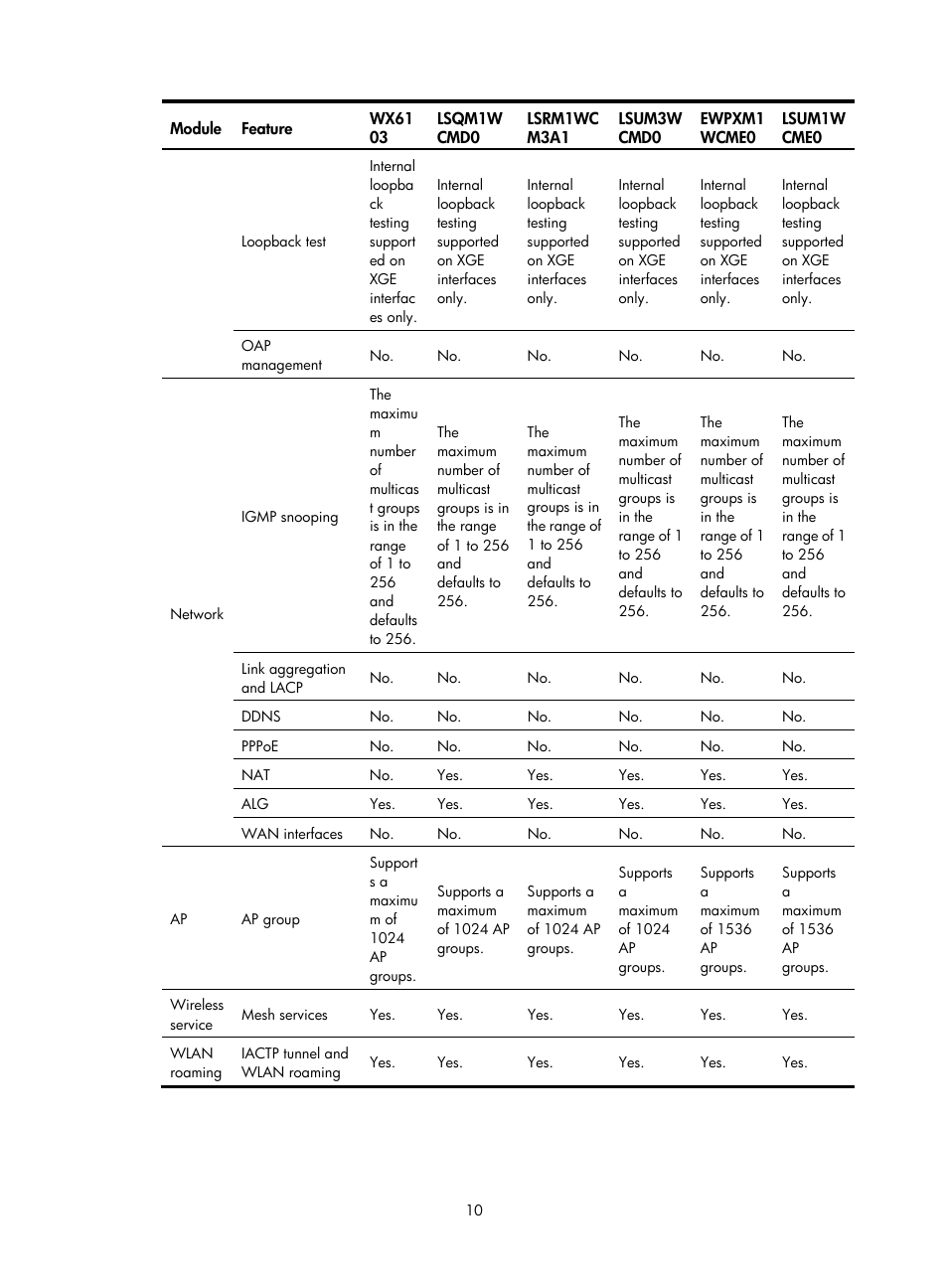 | Module | Feature | WX6103 | LSQM1WCMD0 | LSRM1WCM3A1 | LSUM3WCMD0 | EWPXM1WCME0 | LSUM1WCME0 |
|---|---|---|---|---|---|---|---|
|  | Loopback test | Internal loopback testing supported on XGE interfaces only. | Internal loopback testing supported on XGE interfaces only. | Internal loopback testing supported on XGE interfaces only. | Internal loopback testing supported on XGE interfaces only. | Internal loopback testing supported on XGE interfaces only. | Internal loopback testing supported on XGE interfaces only. |
|  | OAP management | No. | No. | No. | No. | No. | No. |
| Network | IGMP snooping | The maximum number of multicast groups is in the range of 1 to 256 and defaults to 256. | The maximum number of multicast groups is in the range of 1 to 256 and defaults to 256. | The maximum number of multicast groups is in the range of 1 to 256 and defaults to 256. | The maximum number of multicast groups is in the range of 1 to 256 and defaults to 256. | The maximum number of multicast groups is in the range of 1 to 256 and defaults to 256. | The maximum number of multicast groups is in the range of 1 to 256 and defaults to 256. |
|  | Link aggregation and LACP | No. | No. | No. | No. | No. | No. |
|  | DDNS | No. | No. | No. | No. | No. | No. |
|  | PPPoE | No. | No. | No. | No. | No. | No. |
|  | NAT | No. | Yes. | Yes. | Yes. | Yes. | Yes. |
|  | ALG | Yes. | Yes. | Yes. | Yes. | Yes. | Yes. |
|  | WAN interfaces | No. | No. | No. | No. | No. | No. |
| AP | AP group | Supports a maximum of 1024 AP groups. | Supports a maximum of 1024 AP groups. | Supports a maximum of 1024 AP groups. | Supports a maximum of 1024 AP groups. | Supports a maximum of 1536 AP groups. | Supports a maximum of 1536 AP groups. |
| Wireless service | Mesh services | Yes. | Yes. | Yes. | Yes. | Yes. | Yes. |
| WLAN roaming | IACTP tunnel and WLAN roaming | Yes. | Yes. | Yes. | Yes. | Yes. | Yes. |

10